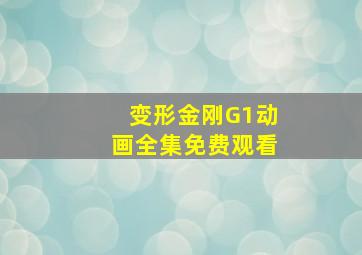 变形金刚G1动画全集免费观看